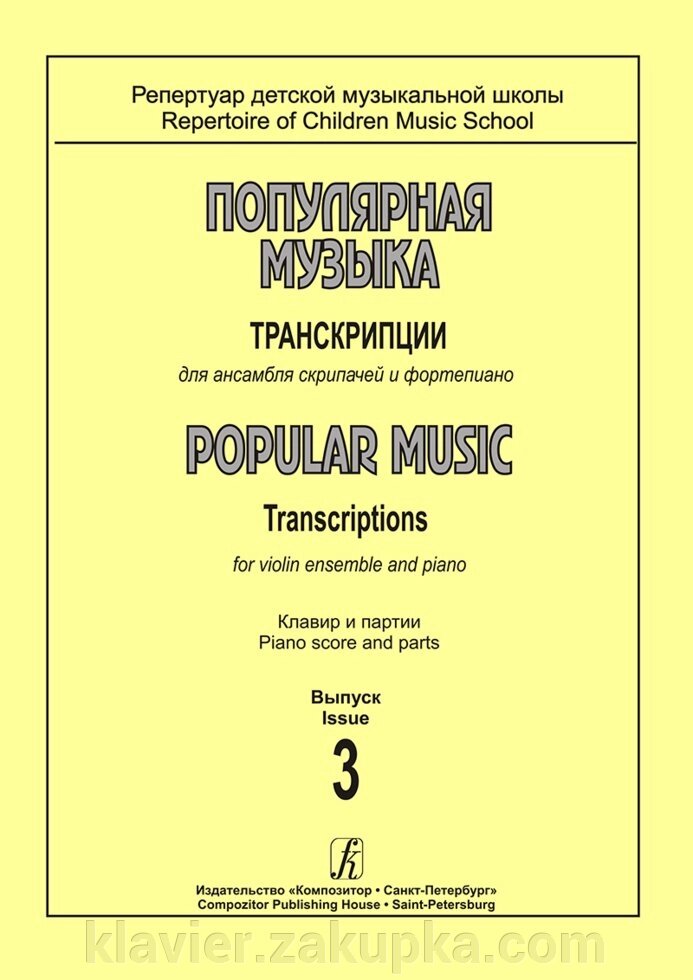 Репертуар детской музыкальной школы
Repertoire of Children Music School

ПОПУЛЯРНАЯ МУЗЫКА

ТРАНСКРИПЦИИ

для ансамбля скрипачей и фортепиано

POPULAR MUSIC

Transcriptions

for violin ensemble and piano

Клавир и партии
Piano score and parts

Выпуск
Issue
3

Издательство «Композитор • Санкт-Петербург»
Compozitor Publishing House • Saint-Petersburg

klavier.zakupka.com